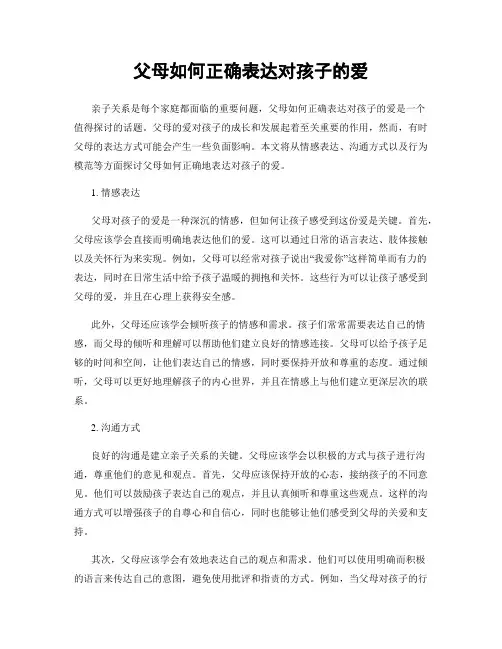 父母如何正确表达对孩子的爱

亲子关系是每个家庭都面临的重要问题，父母如何正确表达对孩子的爱是一个值得探讨的话题。父母的爱对孩子的成长和发展起着至关重要的作用，然而，有时父母的表达方式可能会产生一些负面影响。本文将从情感表达、沟通方式以及行为模范等方面探讨父母如何正确地表达对孩子的爱。

1. 情感表达

父母对孩子的爱是一种深沉的情感，但如何让孩子感受到这份爱是关键。首先，父母应该学会直接而明确地表达他们的爱。这可以通过日常的语言表达、肢体接触以及关怀行为来实现。例如，父母可以经常对孩子说出“我爱你”这样简单而有力的表达，同时在日常生活中给予孩子温暖的拥抱和关怀。这些行为可以让孩子感受到父母的爱，并且在心理上获得安全感。

此外，父母还应该学会倾听孩子的情感和需求。孩子们常常需要表达自己的情感，而父母的倾听和理解可以帮助他们建立良好的情感连接。父母可以给予孩子足够的时间和空间，让他们表达自己的情感，同时要保持开放和尊重的态度。通过倾听，父母可以更好地理解孩子的内心世界，并且在情感上与他们建立更深层次的联系。

2. 沟通方式

良好的沟通是建立亲子关系的关键。父母应该学会以积极的方式与孩子进行沟通，尊重他们的意见和观点。首先，父母应该保持开放的心态，接纳孩子的不同意见。他们可以鼓励孩子表达自己的观点，并且认真倾听和尊重这些观点。这样的沟通方式可以增强孩子的自尊心和自信心，同时也能够让他们感受到父母的关爱和支持。

其次，父母应该学会有效地表达自己的观点和需求。他们可以使用明确而积极的语言来传达自己的意图，避免使用批评和指责的方式。例如，当父母对孩子的行